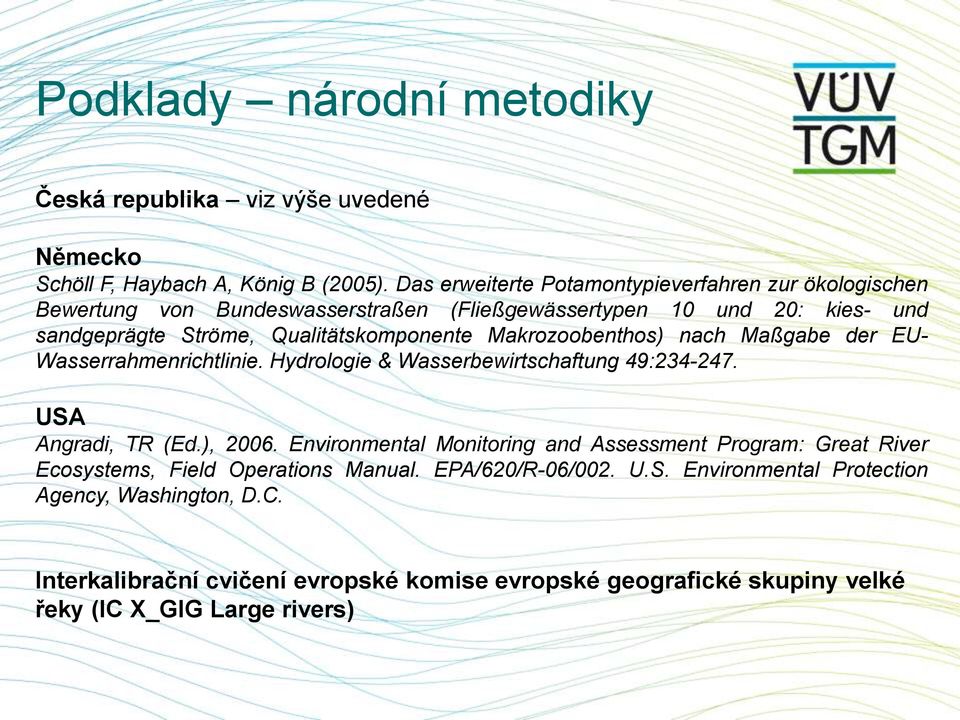 Podklady – národní metodiky

VÚV
TGM

Česká republika – viz výše uvedené

Německo
Schöll F, Haybach A, König B (2005). Das erweiterte Potamontypieverfahren zur ökologischen Bewertung von Bundeswasserstraßen (Fließgewässertypen 10 und 20: kies- und sandgeprägte Ströme, Qualitätskomponente Makrozoobenthos) nach Maßgabe der EU-Wasserrahmenrichtlinie. Hydrologie & Wasserbewirtschaftung 49:234-247.

USA
Angradi, TR (Ed.), 2006. Environmental Monitoring and Assessment Program: Great River Ecosystems, Field Operations Manual. EPA/620/R-06/002. U.S. Environmental Protection Agency, Washington, D.C.

Interkalibrační cvičení evropské komise evropské geografické skupiny velké řeky (IC X_GIG Large rivers)